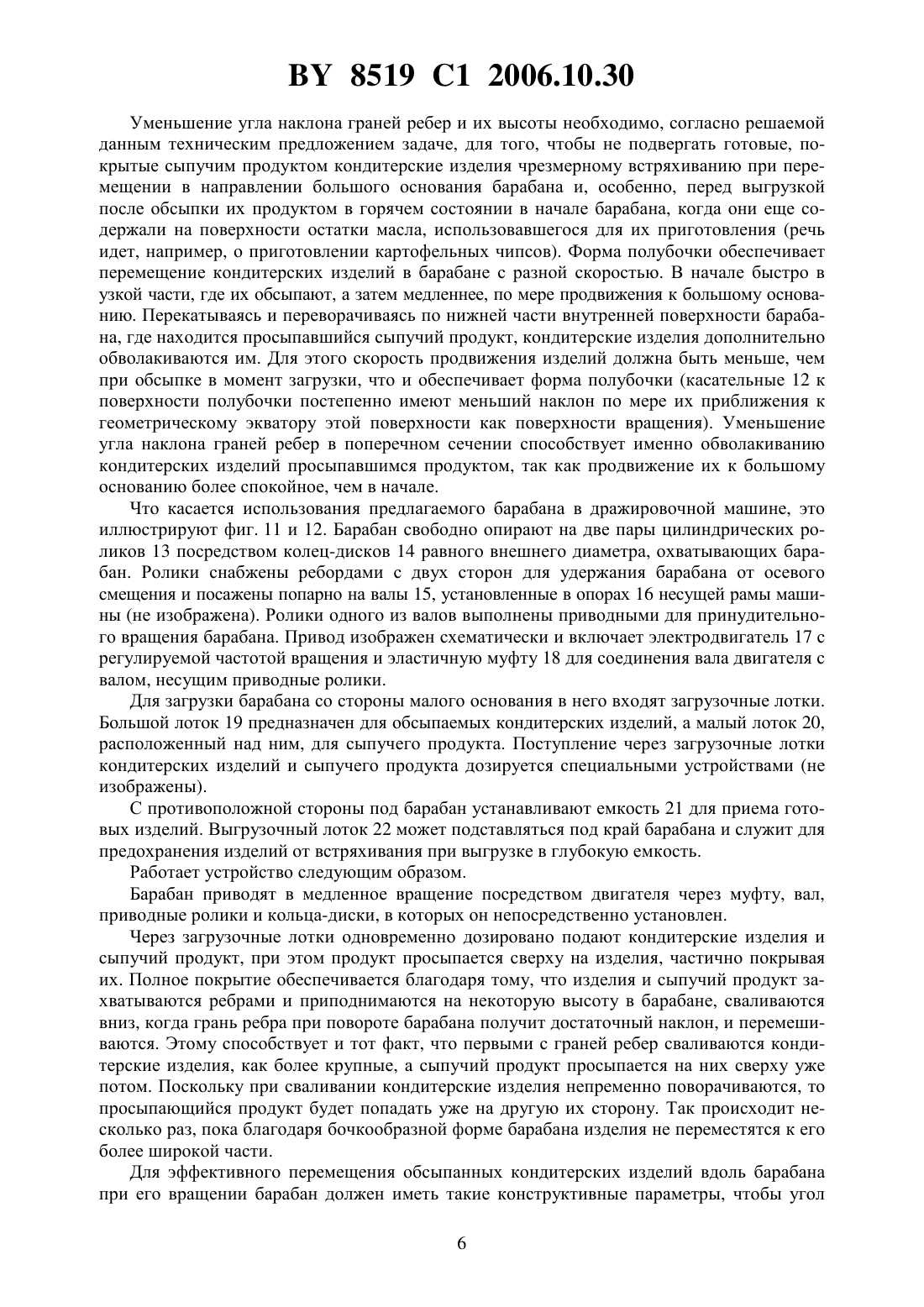 BY 8519 C1 2006.10.30

Уменьшение угла наклона граней ребер и их высоты необходимо, согласно решаемой данным техническим предложением задаче, для того, чтобы не подвергать готовые, покрытые сыпучим продуктом кондитерские изделия чрезмерному встряхиванию при перемещении в направлении большого основания барабана и, особенно, перед выгрузкой после обсыпки их продуктом в горячем состоянии в начале барабана, когда они еще содержали на поверхности остатки масла, использовавшегося для их приготовления (речь идет, например, о приготовлении картофельных чипсов). Форма полубочки обеспечивает перемещение кондитерских изделий в барабане с разной скоростью. В начале быстро в узкой части, где их обсыпают, а затем медленнее, по мере продвижения к большому основанию. Перекатываясь и переворачиваясь по нижней части внутренней поверхности барабана, где находится просыпавшийся сыпучий продукт, кондитерские изделия дополнительно обволакиваются им. Для этого скорость продвижения изделий должна быть меньше, чем при обсыпке в момент загрузки, что и обеспечивает форма полубочки (касательные 12 к поверхности полубочки постепенно имеют меньший наклон по мере их приближения к геометрическому экватору этой поверхности как поверхности вращения). Уменьшение угла наклона граней ребер в поперечном сечении способствует именно обволакиванию кондитерских изделий просыпавшимся продуктом, так как продвижение их к большому основанию более спокойное, чем в начале.

Что касается использования предлагаемого барабана в дражировочной машине, это иллюстрируют фиг. 11 и 12. Барабан свободно опирают на две пары цилиндрических роликов 13 посредством колец-дисков 14 равного внешнего диаметра, охватывающих барабан. Ролики снабжены ребордами с двух сторон для удержания барабана от осевого смещения и посажены попарно на валы 15, установленные в опорах 16 несущей рамы машины (не изображена). Ролики одного из валов выполнены приводными для принудительного вращения барабана. Привод изображен схематически и включает электродвигатель 17 с регулируемой частотой вращения и эластичную муфту 18 для соединения вала двигателя с валом, несущим приводные ролики.

Для загрузки барабана со стороны малого основания в него входят загрузочные лотки. Большой лоток 19 предназначен для обсыпаемых кондитерских изделий, а малый лоток 20, расположенный над ним, для сыпучего продукта. Поступление через загрузочные лотки кондитерских изделий и сыпучего продукта дозируется специальными устройствами (не изображены).

С противоположной стороны под барабан устанавливают емкость 21 для приема готовых изделий. Выгрузочный лоток 22 может подставляться под край барабана и служит для предохранения изделий от встряхивания при выгрузке в глубокую емкость.

Работает устройство следующим образом.

Барабан приводят в медленное вращение посредством двигателя через муфту, вал, приводные ролики и кольца-диски, в которых он непосредственно установлен.

Через загрузочные лотки одновременно дозировано подают кондитерские изделия и сыпучий продукт, при этом продукт просыпается сверху на изделия, частично покрывая их. Полное покрытие обеспечивается благодаря тому, что изделия и сыпучий продукт захватываются ребрами и приподнимаются на некоторую высоту в барабане, сваливаются вниз, когда грань ребра при повороте барабана получит достаточный наклон, и перемешиваются. Этому способствует и тот факт, что первыми с граней ребер сваливаются кондитерские изделия, как более крупные, а сыпучий продукт просыпается на них сверху уже потом. Поскольку при сваливании кондитерские изделия непременно поворачиваются, то просыпающийся продукт будет попадать уже на другую их сторону. Так происходит несколько раз, пока благодаря бочкообразной форме барабана изделия не переместятся к его более широкой части.

Для эффективного перемещения обсыпанных кондитерских изделий вдоль барабана при его вращении барабан должен иметь такие конструктивные параметры, чтобы угол

6